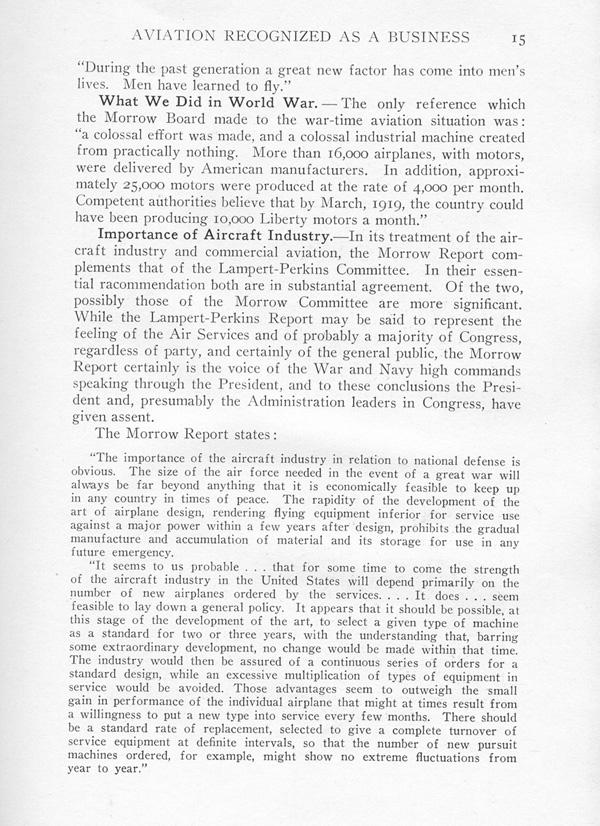 AVIATION RECOGNIZED AS A BUSINESS 15

"During the past generation a great new factor has come into men's lives. Men have learned to fly."

What We Did in World War. — The only reference which the Morrow Board made to the war-time aviation situation was: "a colossal effort was made, and a colossal industrial machine created from practically nothing. More than 16,000 airplanes, with motors, were delivered by American manufacturers. In addition, approximately 25,000 motors were produced at the rate of 4,000 per month. Competent authorities believe that by March, 1919, the country could have been producing 10,000 Liberty motors a month."

Importance of Aircraft Industry.—In its treatment of the aircraft industry and commercial aviation, the Morrow Report complements that of the Lampert-Perkins Committee. In their essential racommendation both are in substantial agreement. Of the two, possibly those of the Morrow Committee are more significant. While the Lampert-Perkins Report may be said to represent the feeling of the Air Services and of probably a majority of Congress, regardless of party, and certainly of the general public, the Morrow Report certainly is the voice of the War and Navy high commands speaking through the President, and to these conclusions the President and, presumably the Administration leaders in Congress, have given assent.

The Morrow Report states:

"The importance of the aircraft industry in relation to national defense is obvious. The size of the air force needed in the event of a great war will always be far beyond anything that it is economically feasible to keep up in any country in times of peace. The rapidity of the development of the art of airplane design, rendering flying equipment inferior for service use against a major power within a few years after design, prohibits the gradual manufacture and accumulation of material and its storage for use in any future emergency.

"It seems to us probable . . . that for some time to come the strength of the aircraft industry in the United States will depend primarily on the number of new airplanes ordered by the services. . . . It does . . . seem feasible to lay down a general policy. It appears that it should be possible, at this stage of the development of the art, to select a given type of machine as a standard for two or three years, with the understanding that, barring some extraordinary development, no change would be made within that time. The industry would then be assured of a continuous series of orders for a standard design, while an excessive multiplication of types of equipment in service would be avoided. Those advantages seem to outweigh the small gain in performance of the individual airplane that might at times result from a willingness to put a new type into service every few months. There should be a standard rate of replacement, selected to give a complete turnover of service equipment at definite intervals, so that the number of new pursuit machines ordered, for example, might show no extreme fluctuations from year to year."